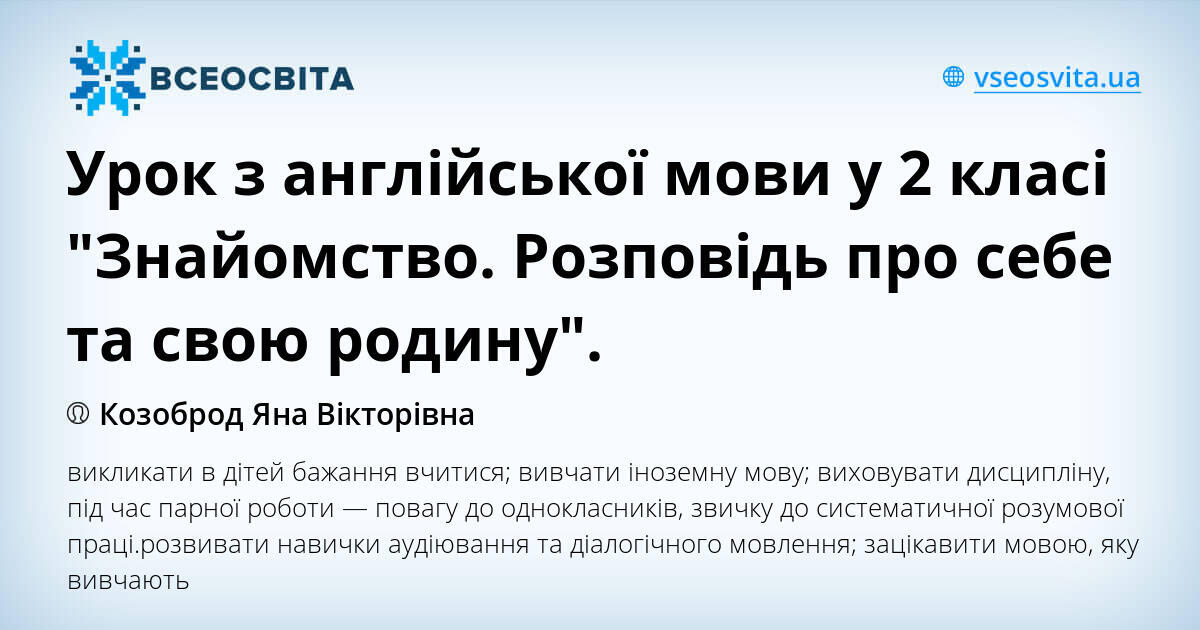 ВСЕОСВІТА

vseosvita.ua

Урок з англійської мови у 2 класі "Знайомство. Розповідь про себе та свою родину".

Козоброд Яна Вікторівна

викликати в дітей бажання вчитися; вивчати іноземну мову; виховувати дисципліну, під час парної роботи — повагу до однокласників, звичку до систематичної розумової праці.розвивати навички аудіювання та діалогічного мовлення; зацікавити мовою, яку вивчають